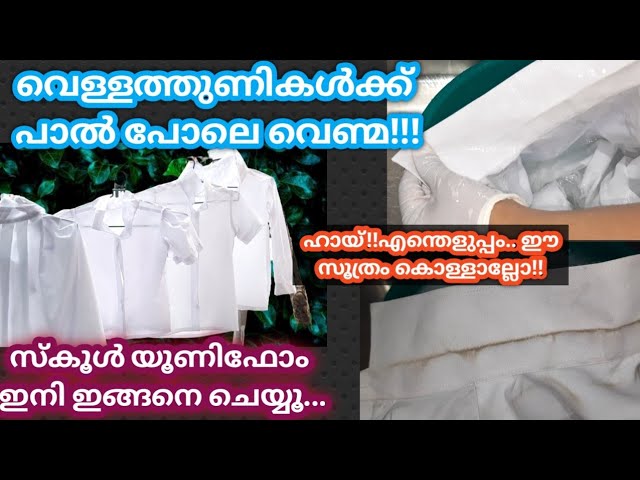 വെള്ളത്തുണികൾക്ക്
പാൽ പോലെ വെണ്മ!!!

ഹായ്!!എന്തെളുപ്പം.. ഈ
സൂത്രം കൊള്ളാല്ലോ!!

സ്കൂൾ യൂണിഫോം
ഇനി ഇങ്ങനെ ചെയ്യൂ...